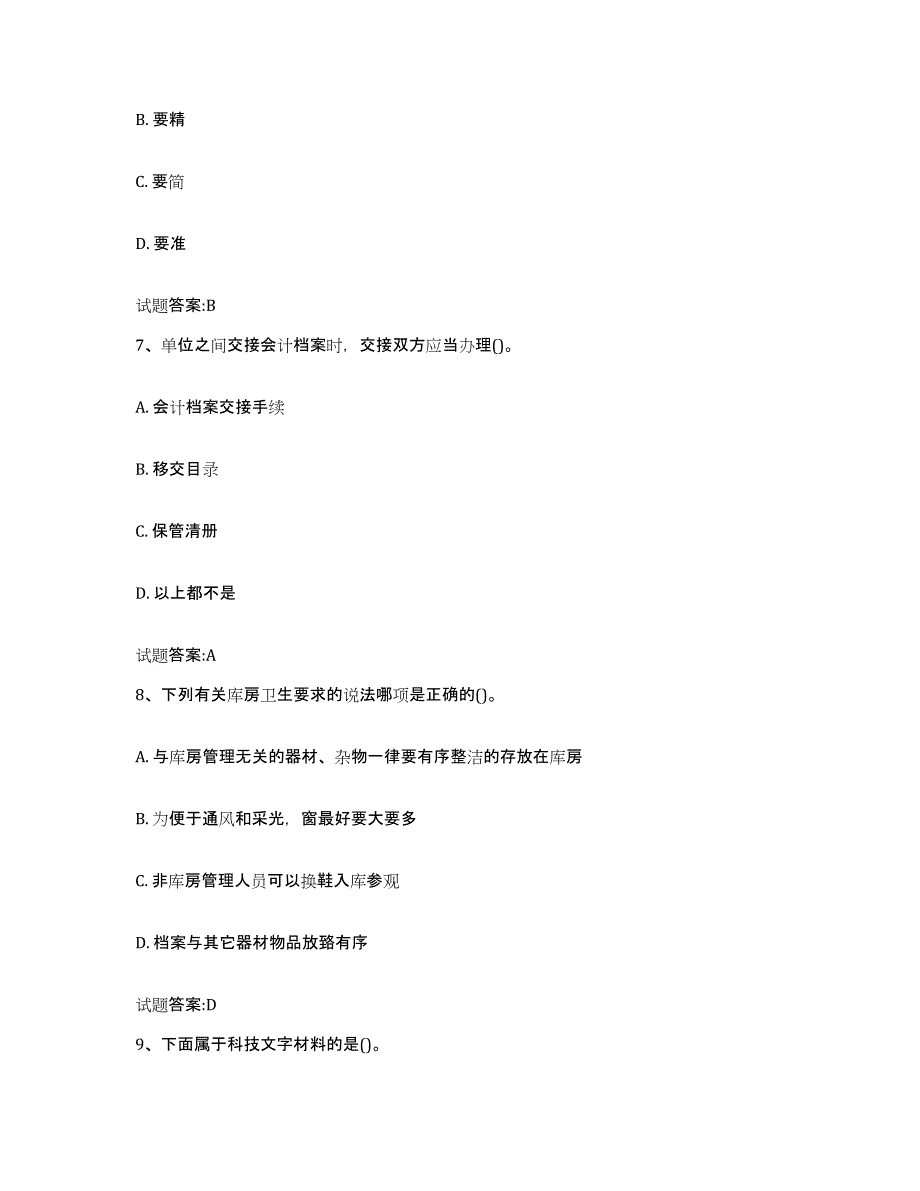 B. 要精

C. 要简

D. 要准

试题答案:B

7、单位之间交接会计档案时，交接双方应当办理()。

A. 会计档案交接手续

B. 移交目录

C. 保管清册

D. 以上都不是

试题答案:A

8、下列有关库房卫生要求的说法哪项是正确的()。

A. 与库房管理无关的器材、杂物一律要有序整洁的存放在库房

B. 为便于通风和采光，窗最好要大要多

C. 非库房管理人员可以换鞋入库参观

D. 档案与其它器材物品放臵有序

试题答案:D

9、下面属于科技文字材料的是()。